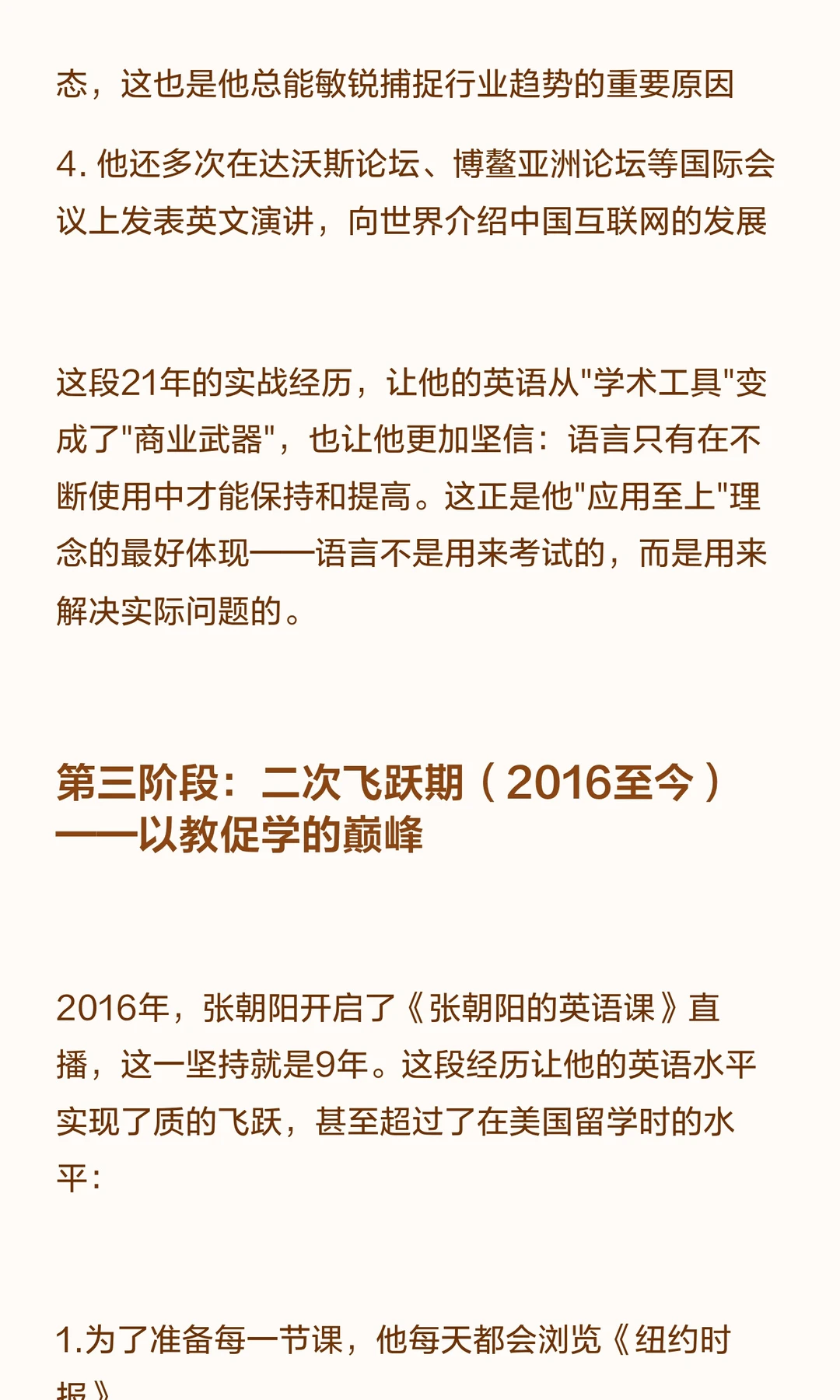 态，这也是他总能敏锐捕捉行业趋势的重要原因

4. 他还多次在达沃斯论坛、博鳌亚洲论坛等国际会议上发表英文演讲，向世界介绍中国互联网的发展

这段21年的实战经历，让他的英语从"学术工具"变成了"商业武器"，也让他更加坚信：语言只有在不断使用中才能保持和提高。这正是他"应用至上"理念的最好体现——语言不是用来考试的，而是用来解决实际问题的。

第三阶段：二次飞跃期（2016至今）——以教促学的巅峰

2016年，张朝阳开启了《张朝阳的英语课》直播，这一坚持就是9年。这段经历让他的英语水平实现了质的飞跃，甚至超过了在美国留学时的水平：

1.为了准备每一节课，他每天都会浏览《纽约时报》